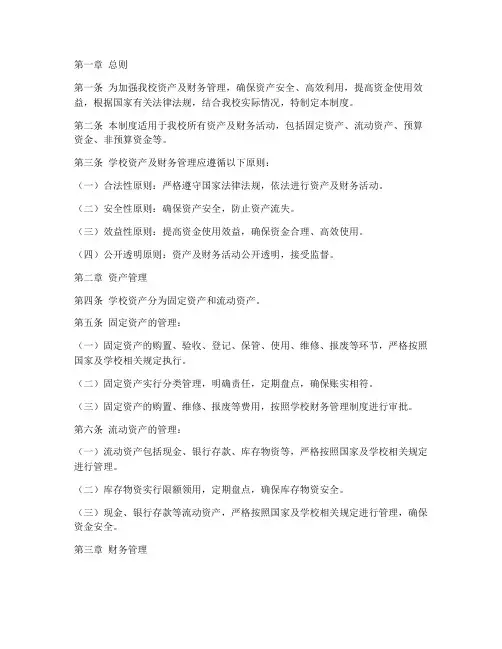 第一章 总则

第一条 为加强我校资产及财务管理，确保资产安全、高效利用，提高资金使用效益，根据国家有关法律法规，结合我校实际情况，特制定本制度。

第二条 本制度适用于我校所有资产及财务活动，包括固定资产、流动资产、预算资金、非预算资金等。

第三条 学校资产及财务管理应遵循以下原则：

（一）合法性原则：严格遵守国家法律法规，依法进行资产及财务活动。

（二）安全性原则：确保资产安全，防止资产流失。

（三）效益性原则：提高资金使用效益，确保资金合理、高效使用。

（四）公开透明原则：资产及财务活动公开透明，接受监督。

第二章 资产管理

第四条 学校资产分为固定资产和流动资产。

第五条 固定资产的管理：

（一）固定资产的购置、验收、登记、保管、使用、维修、报废等环节，严格按照国家及学校相关规定执行。

（二）固定资产实行分类管理，明确责任，定期盘点，确保账实相符。

（三）固定资产的购置、维修、报废等费用，按照学校财务管理制度进行审批。

第六条 流动资产的管理：

（一）流动资产包括现金、银行存款、库存物资等，严格按照国家及学校相关规定进行管理。

（二）库存物资实行限额领用，定期盘点，确保库存物资安全。

（三）现金、银行存款等流动资产，严格按照国家及学校相关规定进行管理，确保资金安全。

第三章 财务管理